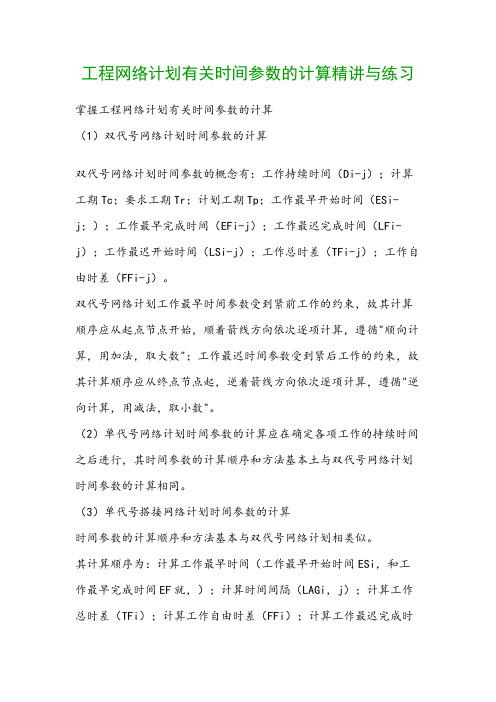 工程网络计划有关时间参数的计算精讲与练习

掌握工程网络计划有关时间参数的计算

（1）双代号网络计划时间参数的计算

双代号网络计划时间参数的概念有：工作持续时间（Di-j）；计算工期Tc；要求工期Tr；计划工期Tp；工作最早开始时间（ESi-j：）；工作最早完成时间（EFi-j）；工作最迟完成时间（LFi-j）；工作最迟开始时间（LSi-j）；工作总时差（TFi-j）；工作自由时差（FFi-j）。

双代号网络计划工作最早时间参数受到紧前工作的约束，故其计算顺序应从起点节点开始，顺着箭线方向依次逐项计算，遵循"顺向计算，用加法，取大数"；工作最迟时间参数受到紧后工作的约束，故其计算顺序应从终点节点起，逆着箭线方向依次逐项计算，遵循"逆向计算，用减法，取小数"。

（2）单代号网络计划时间参数的计算应在确定各项工作的持续时间之后进行，其时间参数的计算顺序和方法基本土与双代号网络计划时间参数的计算相同。

（3）单代号搭接网络计划时间参数的计算

时间参数的计算顺序和方法基本与双代号网络计划相类似。

其计算顺序为：计算工作最早时间（工作最早开始时间ESi，和工作最早完成时间EF就，）；计算时间间隔（LAGi，j）；计算工作总时差（TFi）；计算工作自由时差（FFi）；计算工作最迟完成时